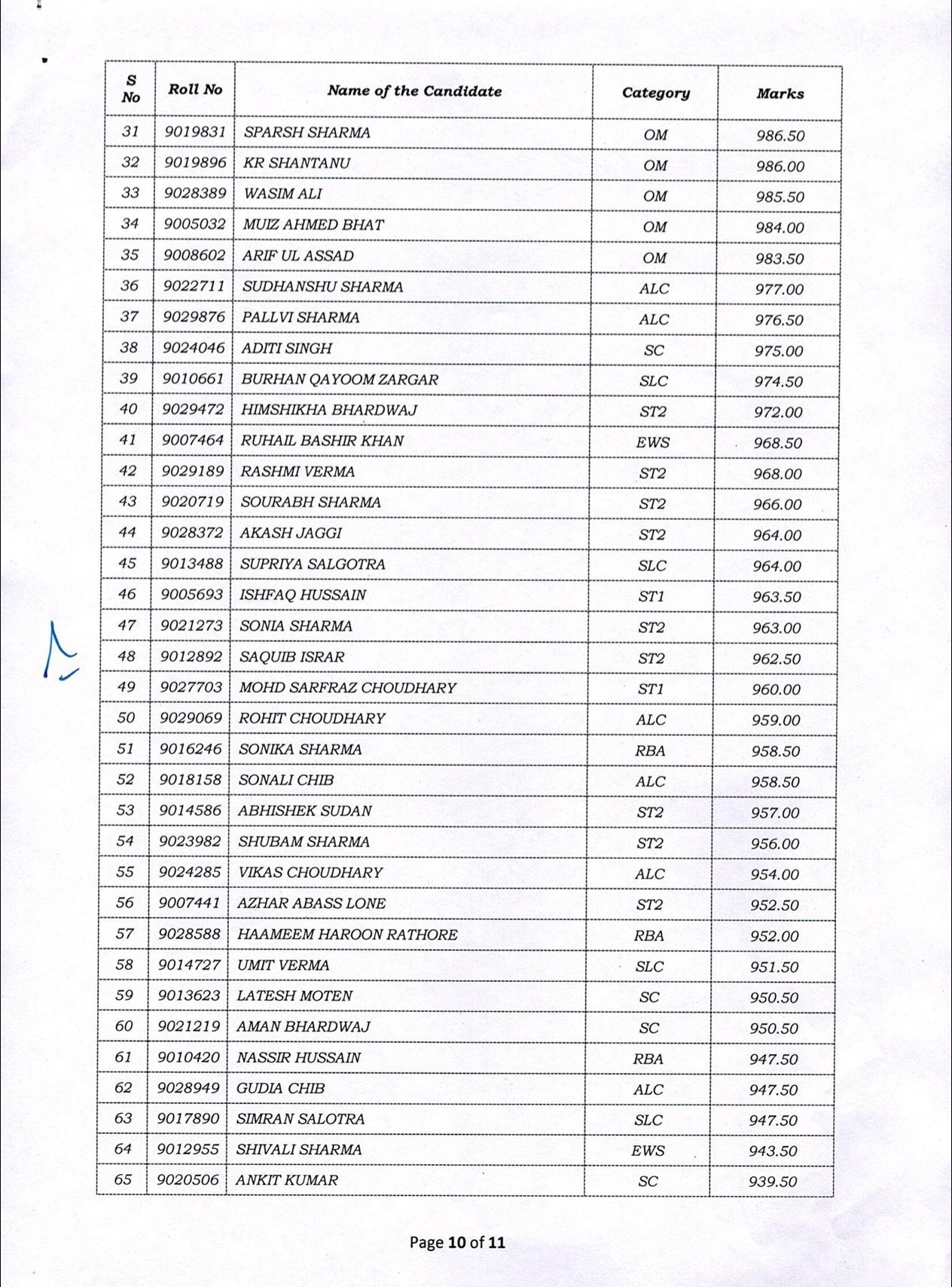 | S No | Roll No | Name of the Candidate | Category | Marks |
|---|---|---|---|---|
| 31 | 9019831 | SPARSH SHARMA | OM | 986.50 |
| 32 | 9019896 | KR SHANTANU | OM | 986.00 |
| 33 | 9028389 | WASIM ALI | OM | 985.50 |
| 34 | 9005032 | MUIZ AHMED BHAT | OM | 984.00 |
| 35 | 9008602 | ARIF UL ASSAD | OM | 983.50 |
| 36 | 9022711 | SUDHANSHU SHARMA | ALC | 977.00 |
| 37 | 9029876 | PALLVI SHARMA | ALC | 976.50 |
| 38 | 9024046 | ADITI SINGH | SC | 975.00 |
| 39 | 9010661 | BURHAN QAYOOM ZARGAR | SLC | 974.50 |
| 40 | 9029472 | HIMSHIKHA BHARDWAJ | ST2 | 972.00 |
| 41 | 9007464 | RUHAIL BASHIR KHAN | EWS | 968.50 |
| 42 | 9029189 | RASHMI VERMA | ST2 | 968.00 |
| 43 | 9020719 | SOURABH SHARMA | ST2 | 966.00 |
| 44 | 9028372 | AKASH JAGGI | ST2 | 964.00 |
| 45 | 9013488 | SUPRIYA SALGOTRA | SLC | 964.00 |
| 46 | 9005693 | ISHFAQ HUSSAIN | ST1 | 963.50 |
| 47 | 9021273 | SONIA SHARMA | ST2 | 963.00 |
| 48 | 9012892 | SAQUIB ISRAR | ST2 | 962.50 |
| 49 | 9027703 | MOHD SARFRAZ CHOUDHARY | ST1 | 960.00 |
| 50 | 9029069 | ROHIT CHOUDHARY | ALC | 959.00 |
| 51 | 9016246 | SONIKA SHARMA | RBA | 958.50 |
| 52 | 9018158 | SONALI CHIB | ALC | 958.50 |
| 53 | 9014586 | ABHISHEK SUDAN | ST2 | 957.00 |
| 54 | 9023982 | SHUBAM SHARMA | ST2 | 956.00 |
| 55 | 9024285 | VIKAS CHOUDHARY | ALC | 954.00 |
| 56 | 9007441 | AZHAR ABASS LONE | ST2 | 952.50 |
| 57 | 9028588 | HAAMEEM HAROON RATHORE | RBA | 952.00 |
| 58 | 9014727 | UMIT VERMA | SLC | 951.50 |
| 59 | 9013623 | LATESH MOTEN | SC | 950.50 |
| 60 | 9021219 | AMAN BHARDWAJ | SC | 950.50 |
| 61 | 9010420 | NASSIR HUSSAIN | RBA | 947.50 |
| 62 | 9028949 | GUDIA CHIB | ALC | 947.50 |
| 63 | 9017890 | SIMRAN SALOTRA | SLC | 947.50 |
| 64 | 9012955 | SHIVALI SHARMA | EWS | 943.50 |
| 65 | 9020506 | ANKIT KUMAR | SC | 939.50 |

Page 10 of 11